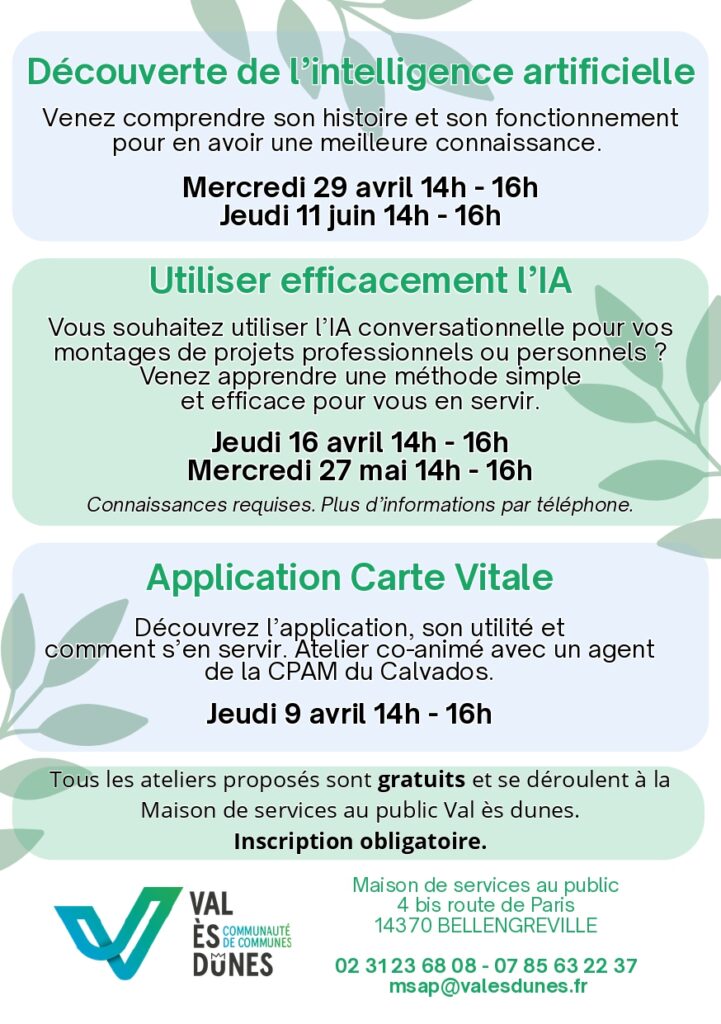 Découverte de l'intelligence artificielle

Venez comprendre son histoire et son fonctionnement pour en avoir une meilleure connaissance.

Mercredi 29 avril 14h - 16h
Jeudi 11 juin 14h - 16h

Utiliser efficacement l'IA

Vous souhaitez utiliser l'IA conversationnelle pour vos montages de projets professionnels ou personnels ? Venez apprendre une méthode simple et efficace pour vous en servir.

Jeudi 16 avril 14h - 16h
Mercredi 27 mai 14h - 16h

Connaissances requises. Plus d'informations par téléphone.

Application Carte Vitale

Découvrez l'application, son utilité et comment s'en servir. Atelier co-animé avec un agent de la CPAM du Calvados.

Jeudi 9 avril 14h - 16h

Tous les ateliers proposés sont gratuits et se déroulent à la Maison de services au public Val ès dunes.

Inscription obligatoire.

VAL ÈS DUNES COMMUNAUTÉ DE COMMUNES

Maison de services au public
4 bis route de Paris
14370 BELLENGREVILLE

02 31 23 68 08 - 07 85 63 22 37
msap@valesdunes.fr